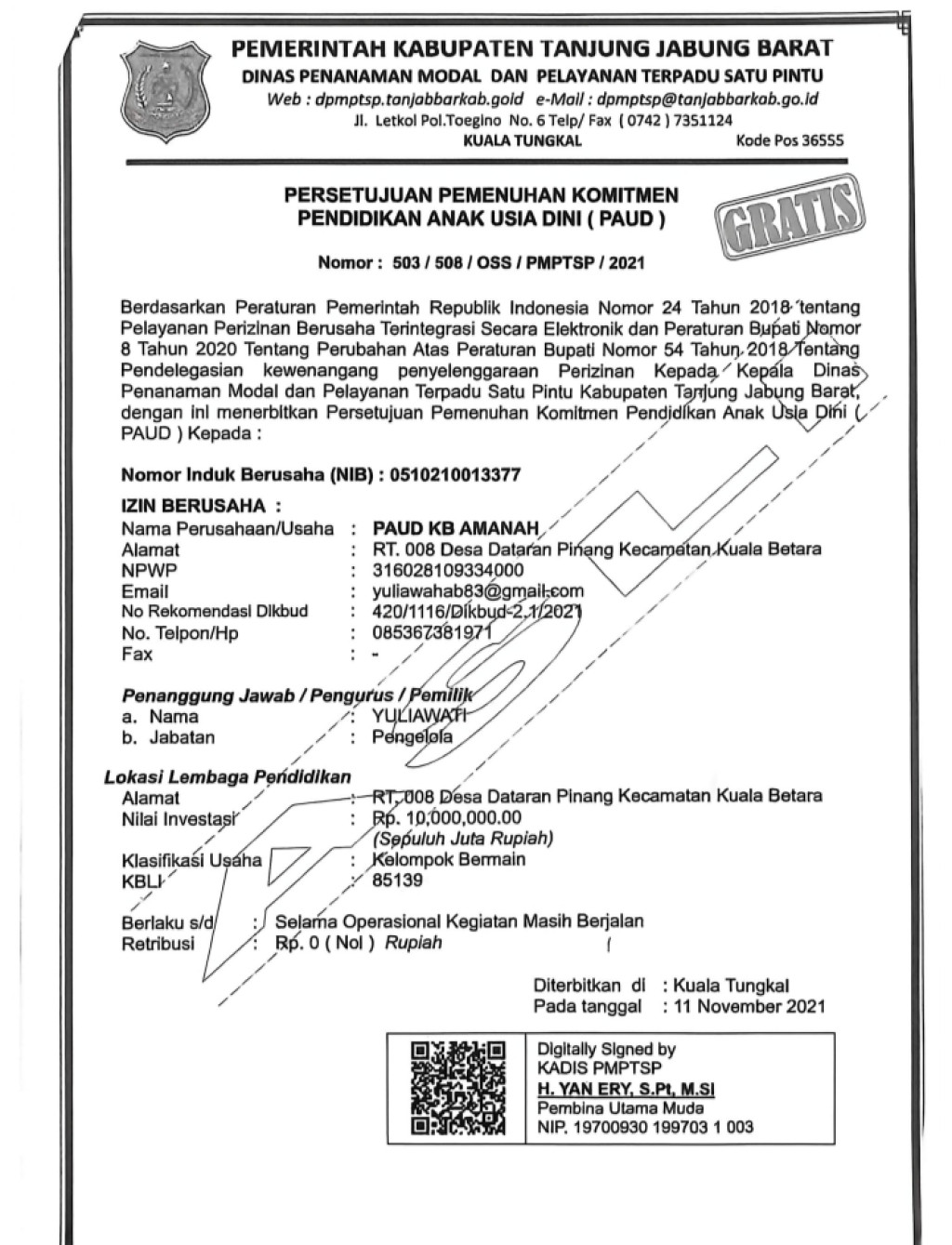 PEMERINTAH KABUPATEN TANJUNG JABUNG BARAT
DINAS PENANAMAN MODAL DAN PELAYANAN TERPADU SATU PINTU
Web : dpmptsp.tanjabbarkab.goid e-Mail : dpmptsp@tanjabbarkab.go.id
Jl. Letkol Pol.Toegino No. 6 Telp/ Fax ( 0742 ) 7351124
KUALA TUNGKAL Kode Pos 36555

PERSETUJUAN PEMENUHAN KOMITMEN
PENDIDIKAN ANAK USIA DINI ( PAUD )

GRATIS

Nomor : 503 / 508 / OSS / PMPTSP / 2021

Berdasarkan Peraturan Pemerintah Republik Indonesia Nomor 24 Tahun 2018 tentang Pelayanan Perizinan Berusaha Terintegrasi Secara Elektronik dan Peraturan Bupati Nomor 8 Tahun 2020 Tentang Perubahan Atas Peraturan Bupati Nomor 54 Tahun 2018 Tentang Pendelegasian kewenangang penyelenggaraan Perizinan Kepada Kepala Dinas Penanaman Modal dan Pelayanan Terpadu Satu Pintu Kabupaten Tanjung Jabung Barat, dengan ini menerbitkan Persetujuan Pemenuhan Komitmen Pendidikan Anak Usia Dini ( PAUD ) Kepada :

Nomor Induk Berusaha (NIB) : 0510210013377

IZIN BERUSAHA :
Nama Perusahaan/Usaha : PAUD KB AMANAH
Alamat : RT. 008 Desa Dataran Pinang Kecamatan Kuala Betara
NPWP : 316028109334000
Email : yuliawahab83@gmail.com
No Rekomendasi Dikbud : 420/1116/Dikbud-2.1/2021
No. Telpon/Hp : 085367381971
Fax : -

Penanggung Jawab / Pengurus / Pemilik
a. Nama : YULIAWATI
b. Jabatan : Pengelola

Lokasi Lembaga Pendidikan
Alamat : RT. 008 Desa Dataran Pinang Kecamatan Kuala Betara
Nilai Investasi : Rp. 10,000,000.00
(Sepuluh Juta Rupiah)
Klasifikasi Usaha : Kelompok Bermain
KBLI : 85139

Berlaku s/d : Selama Operasional Kegiatan Masih Berjalan
Retribusi : Rp. 0 ( Nol ) Rupiah

Diterbitkan di : Kuala Tungkal
Pada tanggal : 11 November 2021

Digitally Signed by
KADIS PMPTSP
H. YAN ERY, S.Pt, M.Si
Pembina Utama Muda
NIP. 19700930 199703 1 003